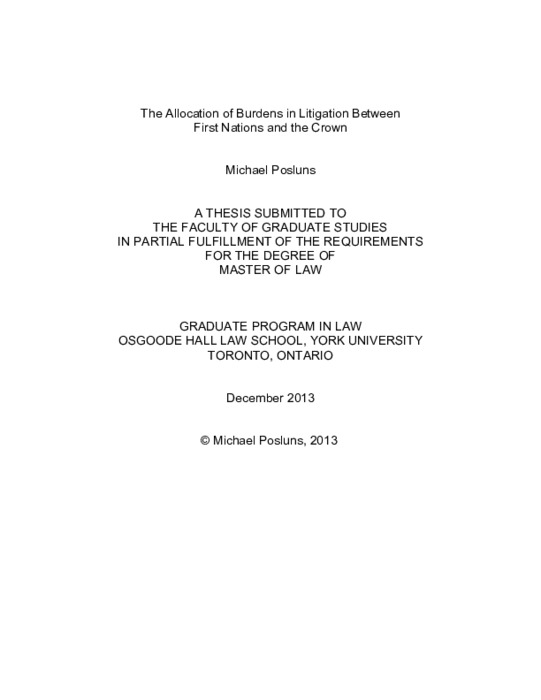 The Allocation of Burdens in Litigation Between
First Nations and the Crown

Michael Posluns

A THESIS SUBMITTED TO
THE FACULTY OF GRADUATE STUDIES
IN PARTIAL FULFILLMENT OF THE REQUIREMENTS
FOR THE DEGREE OF
MASTER OF LAW

GRADUATE PROGRAM IN LAW
OSGOODE HALL LAW SCHOOL, YORK UNIVERSITY
TORONTO, ONTARIO

December 2013

© Michael Posluns, 2013